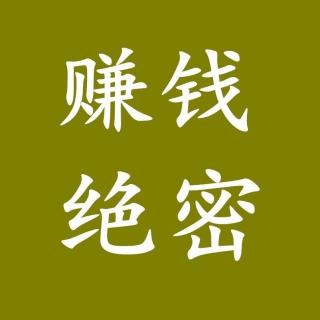 赚钱
绝密